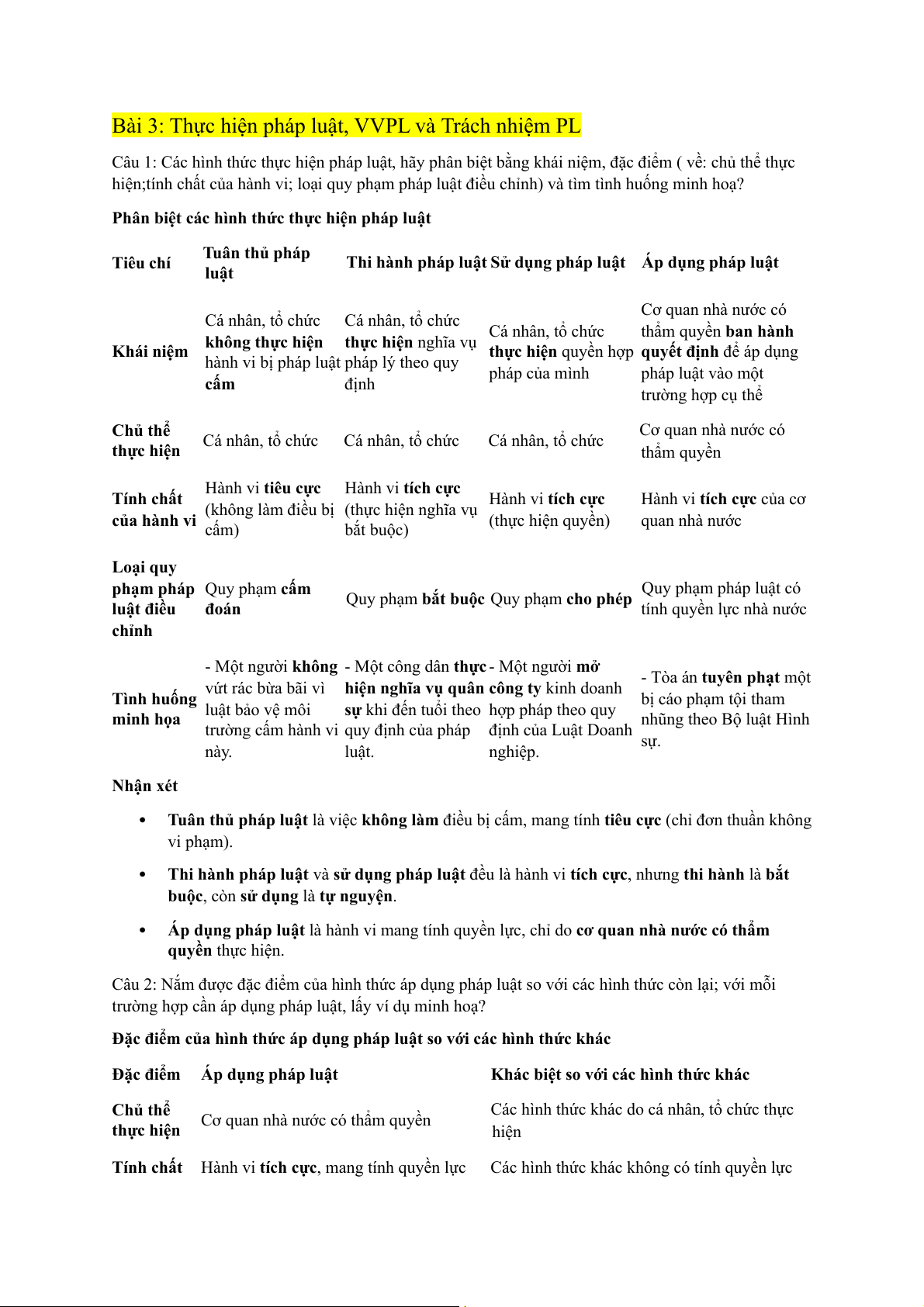 Bài 3: Thực hiện pháp luật, VVPL và Trách nhiệm PL

Câu 1: Các hình thức thực hiện pháp luật, hãy phân biệt bằng khái niệm, đặc điểm ( về: chủ thể thực hiện;tính chất của hành vi; loại quy phạm pháp luật điều chỉnh) và tìm tình huống minh hoạ?

Phân biệt các hình thức thực hiện pháp luật

| Tiêu chí | Tuân thủ pháp luật | Thi hành pháp luật | Sử dụng pháp luật | Áp dụng pháp luật |
|---|---|---|---|---|
| Khái niệm | Cá nhân, tổ chức không thực hiện hành vi bị pháp luật cấm | Cá nhân, tổ chức thực hiện nghĩa vụ pháp lý theo quy định | Cá nhân, tổ chức thực hiện quyền hợp pháp của mình | Cơ quan nhà nước có thẩm quyền ban hành quyết định để áp dụng pháp luật vào một trường hợp cụ thể |
| Chủ thể thực hiện | Cá nhân, tổ chức | Cá nhân, tổ chức | Cá nhân, tổ chức | Cơ quan nhà nước có thẩm quyền |
| Tính chất của hành vi | Hành vi tiêu cực (không làm điều bị cấm) | Hành vi tích cực (thực hiện nghĩa vụ bắt buộc) | Hành vi tích cực (thực hiện quyền) | Hành vi tích cực của cơ quan nhà nước |
| Loại quy phạm pháp luật điều chỉnh | Quy phạm cấm đoán | Quy phạm bắt buộc | Quy phạm cho phép | Quy phạm pháp luật có tính quyền lực nhà nước |
| Tình huống minh họa | - Một người không vứt rác bừa bãi vì luật bảo vệ môi trường cấm hành vi này. | - Một công dân thực hiện nghĩa vụ quân sự khi đến tuổi theo quy định của pháp luật. | - Một người mở công ty kinh doanh hợp pháp theo quy định của Luật Doanh nghiệp. | - Tòa án tuyên phạt một bị cáo phạm tội tham nhũng theo Bộ luật Hình sự. |

Nhận xét

• Tuân thủ pháp luật là việc không làm điều bị cấm, mang tính tiêu cực (chỉ đơn thuần không vi phạm).

• Thi hành pháp luật và sử dụng pháp luật đều là hành vi tích cực, nhưng thi hành là bắt buộc, còn sử dụng là tự nguyện.

• Áp dụng pháp luật là hành vi mang tính quyền lực, chỉ do cơ quan nhà nước có thẩm quyền thực hiện.

Câu 2: Nắm được đặc điểm của hình thức áp dụng pháp luật so với các hình thức còn lại; với mỗi trường hợp cần áp dụng pháp luật, lấy ví dụ minh hoạ?

Đặc điểm của hình thức áp dụng pháp luật so với các hình thức khác

| Đặc điểm | Áp dụng pháp luật | Khác biệt so với các hình thức khác |
|---|---|---|
| Chủ thể thực hiện | Cơ quan nhà nước có thẩm quyền | Các hình thức khác do cá nhân, tổ chức thực hiện |
| Tính chất | Hành vi tích cực, mang tính quyền lực | Các hình thức khác không có tính quyền lực |